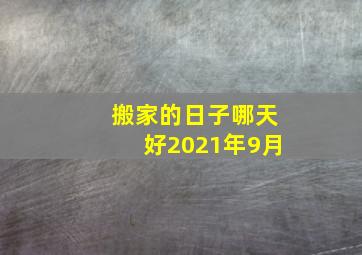 搬家的日子哪天好2021年9月